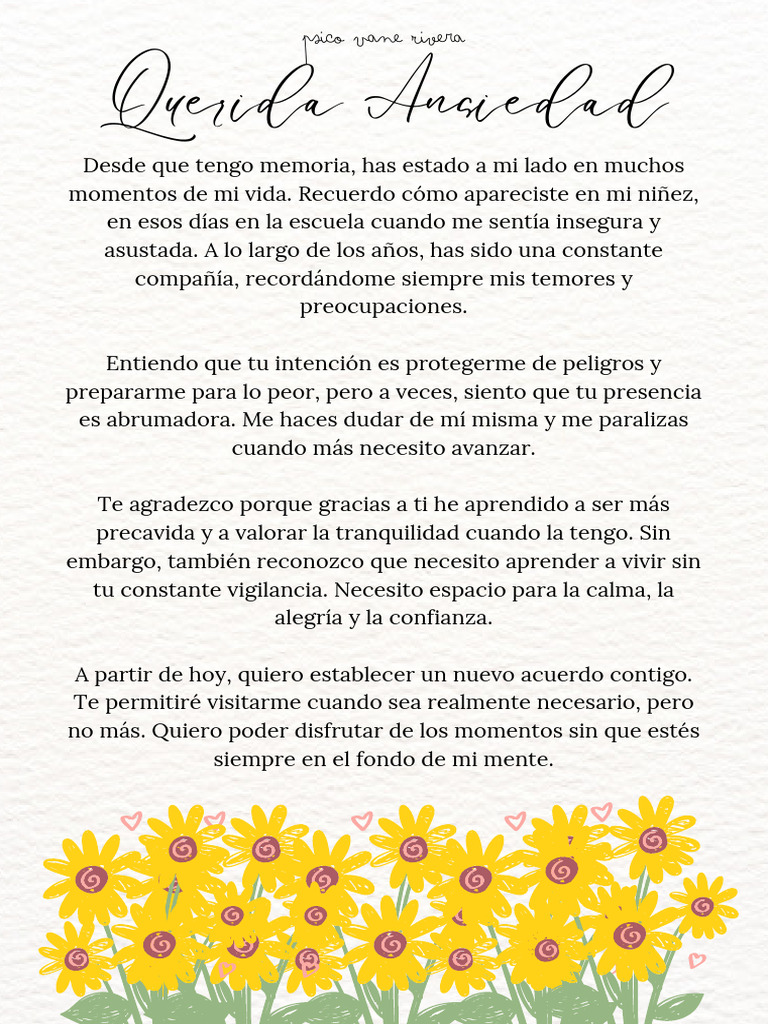 psico vane rivera

Querida Ansiedad

Desde que tengo memoria, has estado a mi lado en muchos momentos de mi vida. Recuerdo cómo apareciste en mi niñez, en esos días en la escuela cuando me sentía insegura y asustada. A lo largo de los años, has sido una constante compañía, recordándome siempre mis temores y preocupaciones.

Entiendo que tu intención es protegerme de peligros y prepararme para lo peor, pero a veces, siento que tu presencia es abrumadora. Me haces dudar de mí misma y me paralizas cuando más necesito avanzar.

Te agradezco porque gracias a ti he aprendido a ser más precavida y a valorar la tranquilidad cuando la tengo. Sin embargo, también reconozco que necesito aprender a vivir sin tu constante vigilancia. Necesito espacio para la calma, la alegría y la confianza.

A partir de hoy, quiero establecer un nuevo acuerdo contigo. Te permitiré visitarme cuando sea realmente necesario, pero no más. Quiero poder disfrutar de los momentos sin que estés siempre en el fondo de mi mente.